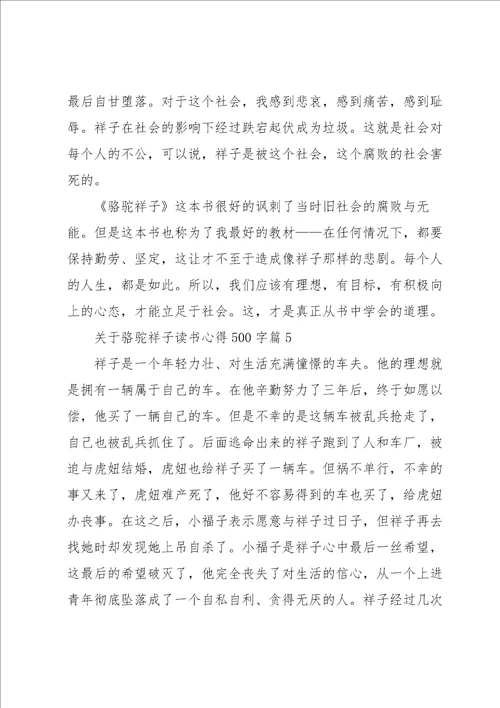 最后自甘堕落。对于这个社会，我感到悲哀，感到痛苦，感到耻辱。祥子在社会的影响下经过跌宕起伏成为垃圾。这就是社会对每个人的不公，可以说，祥子是被这个社会，这个腐败的社会害死的。

《骆驼祥子》这本书很好的讽刺了当时旧社会的腐败与无能。但是这本书也称为了我最好的教材——在任何情况下，都要保持勤劳、坚定，这让才不至于造成像祥子那样的悲剧。每个人的人生，都是如此。所以，我们应该有理想，有目标，有积极向上的心态，才能立足于社会。这，才是真正从书中学会的道理。

关于骆驼祥子读书心得500字篇5

祥子是一个年轻力壮、对生活充满憧憬的车夫。他的理想就是拥有一辆属于自己的车。在他辛勤努力了三年后，终于如愿以偿，他买了一辆自己的车。但是不幸的是这辆车被乱兵抢走了，自己也被乱兵抓住了。后面逃命出来的祥子跑到了人和车厂，被迫与虎妞结婚，虎妞也给祥子买了一辆车。但祸不单行，不幸的事又来了，虎妞难产死了，他好不容易得到的车也买了，给虎妞办丧事。在这之后，小福子表示愿意与祥子过日子，但祥子再去找她时却发现她上吊自杀了。小福子是祥子心中最后一丝希望，这最后的希望破灭了，他完全丧失了对生活的信心，从一个上进青年彻底坠落成了一个自私自利、贪得无厌的人。祥子经过几次